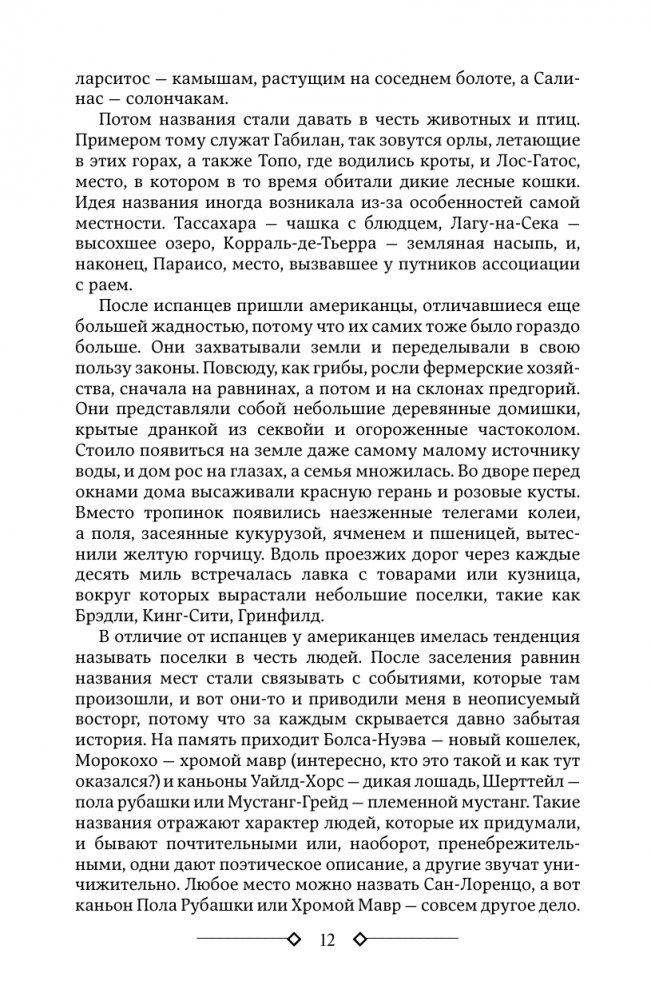 ларситос — камышам, растущим на соседнем болоте, а Салинас — солончакам.

Потом названия стали давать в честь животных и птиц. Примером тому служат Габилан, так зовутся орлы, летающие в этих горах, а также Топо, где водились кроты, и Лос-Гатос, место, в котором в то время обитали дикие лесные кошки. Идея названия иногда возникала из-за особенностей самой местности. Тассахара — чашка с блюдцем, Лагу-на-Сека — высохшее озеро, Корраль-де-Тьерра — земляная насыпь, и, наконец, Параисо, место, вызвавшее у путников ассоциации с раем.

После испанцев пришли американцы, отличавшиеся еще большей жадностью, потому что их самих тоже было гораздо больше. Они захватывали земли и переделывали в свою пользу законы. Повсюду, как грибы, росли фермерские хозяйства, сначала на равнинах, а потом и на склонах предгорий. Они представляли собой небольшие деревянные домишки, крытые дранкой из секвойи и огороженные частоколом. Стоило появиться на земле даже самому малому источнику воды, и дом рос на глазах, а семья множилась. Во дворе перед окнами дома высаживали красную герань и розовые кусты. Вместо тропинок появились наезженные телегами колеи, а поля, засеянные кукурузой, ячменем и пшеницей, вытеснили желтую горчицу. Вдоль проезжих дорог через каждые десять миль встречалась лавка с товарами или кузница, вокруг которых вырастали небольшие поселки, такие как Брэдли, Кинг-Сити, Гринфилд.

В отличие от испанцев у американцев имелась тенденция называть поселки в честь людей. После заселения равнин названия мест стали связывать с событиями, которые там произошли, и вот они-то и приводили меня в неописуемый восторг, потому что за каждым скрывается давно забытая история. На память приходит Болса-Нуэва — новый кошелек, Морокохо — хромой мавр (интересно, кто это такой и как тут оказался?) и каньоны Уайлд-Хорс — дикая лошадь, Шерттейл — пола рубашки или Мустанг-Грейд — племенной мустанг. Такие названия отражают характер людей, которые их придумали, и бывают почтительными или, наоборот, пренебрежительными, одни дают поэтическое описание, а другие звучат уничижительно. Любое место можно назвать Сан-Лоренцо, а вот каньон Пола Рубашки или Хромой Мавр — совсем другое дело.

12